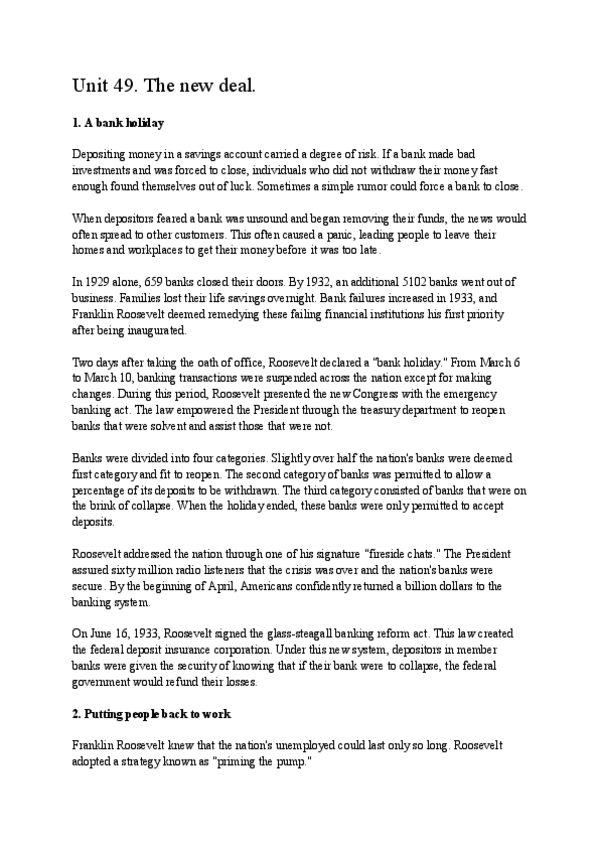 Unit 49. The new deal.

1. A bank holiday

Depositing money in a savings account carried a degree of risk. If a bank made bad investments and was forced to close, individuals who did not withdraw their money fast enough found themselves out of luck. Sometimes a simple rumor could force a bank to close.

When depositors feared a bank was unsound and began removing their funds, the news would often spread to other customers. This often caused a panic, leading people to leave their homes and workplaces to get their money before it was too late.

In 1929 alone, 659 banks closed their doors. By 1932, an additional 5102 banks went out of business. Families lost their life savings overnight. Bank failures increased in 1933, and Franklin Roosevelt deemed remedying these failing financial institutions his first priority after being inaugurated.

Two days after taking the oath of office, Roosevelt declared a "bank holiday." From March 6 to March 10, banking transactions were suspended across the nation except for making changes. During this period, Roosevelt presented the new Congress with the emergency banking act. The law empowered the President through the treasury department to reopen banks that were solvent and assist those that were not.

Banks were divided into four categories. Slightly over half the nation's banks were deemed first category and fit to reopen. The second category of banks was permitted to allow a percentage of its deposits to be withdrawn. The third category consisted of banks that were on the brink of collapse. When the holiday ended, these banks were only permitted to accept deposits.

Roosevelt addressed the nation through one of his signature "fireside chats." The President assured sixty million radio listeners that the crisis was over and the nation's banks were secure. By the beginning of April, Americans confidently returned a billion dollars to the banking system.

On June 16, 1933, Roosevelt signed the glass-steagall banking reform act. This law created the federal deposit insurance corporation. Under this new system, depositors in member banks were given the security of knowing that if their bank were to collapse, the federal government would refund their losses.

2. Putting people back to work

Franklin Roosevelt knew that the nation's unemployed could last only so long. Roosevelt adopted a strategy known as "priming the pump."